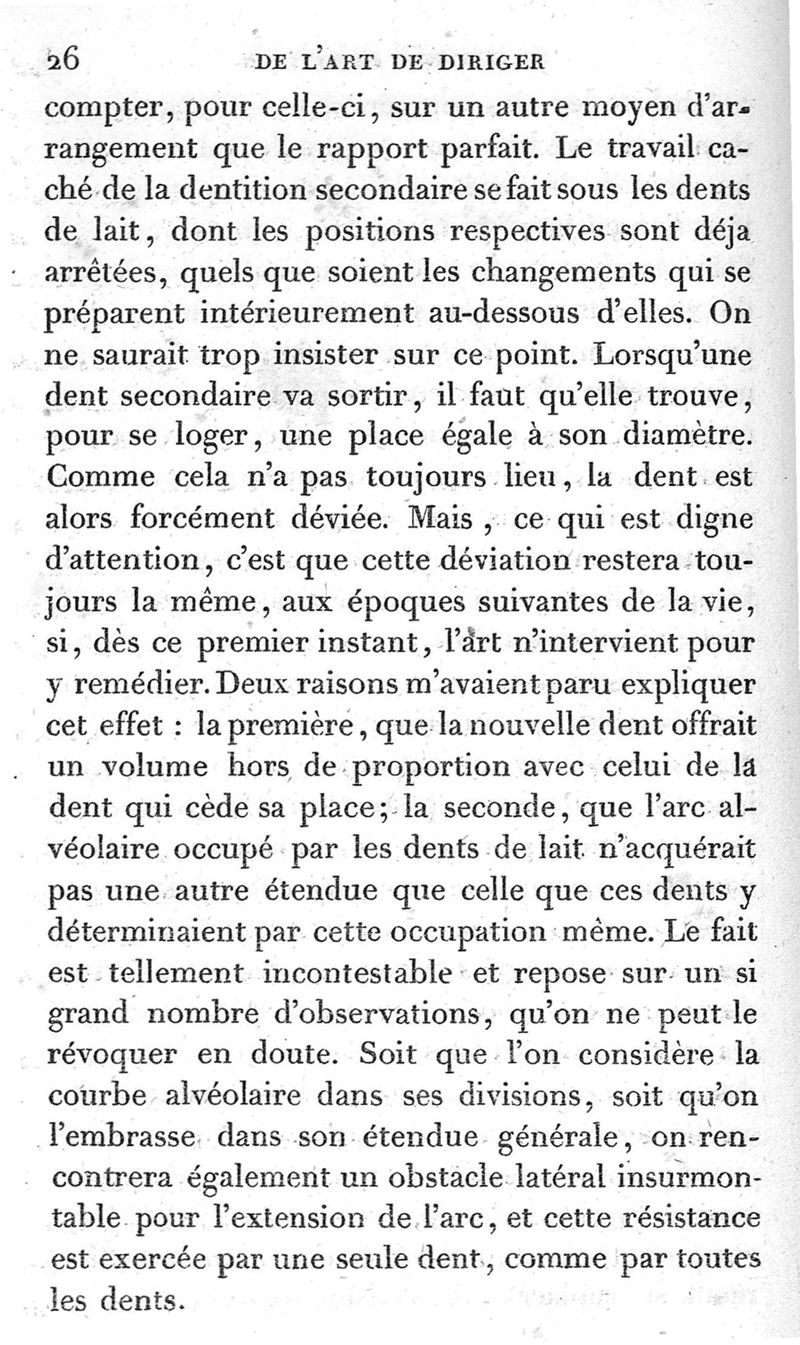 26 DE L'ART DE DIRIGER

compter, pour celle-ci, sur un autre moyen d'arrangement que le rapport parfait. Le travail caché de la dentition secondaire se fait sous les dents de lait, dont les positions respectives sont déja arrêtées, quels que soient les changements qui se préparent intérieurement au-dessous d'elles. On ne saurait trop insister sur ce point. Lorsqu'une dent secondaire va sortir, il faut qu'elle trouve, pour se loger, une place égale à son diamètre. Comme cela n'a pas toujours lieu, la dent est alors forcément déviée. Mais, ce qui est digne d'attention, c'est que cette déviation restera toujours la même, aux époques suivantes de la vie, si, dès ce premier instant, l'art n'intervient pour y remédier. Deux raisons m'avaient paru expliquer cet effet : la première, que la nouvelle dent offrait un volume hors de proportion avec celui de la dent qui cède sa place; la seconde, que l'arc alvéolaire occupé par les dents de lait n'acquérait pas une autre étendue que celle que ces dents y déterminaient par cette occupation même. Le fait est tellement incontestable et repose sur un si grand nombre d'observations, qu'on ne peut le révoquer en doute. Soit que l'on considère la courbe alvéolaire dans ses divisions, soit qu'on l'embrasse dans son étendue générale, on rencontrera également un obstacle latéral insurmontable pour l'extension de l'arc, et cette résistance est exercée par une seule dent, comme par toutes les dents.